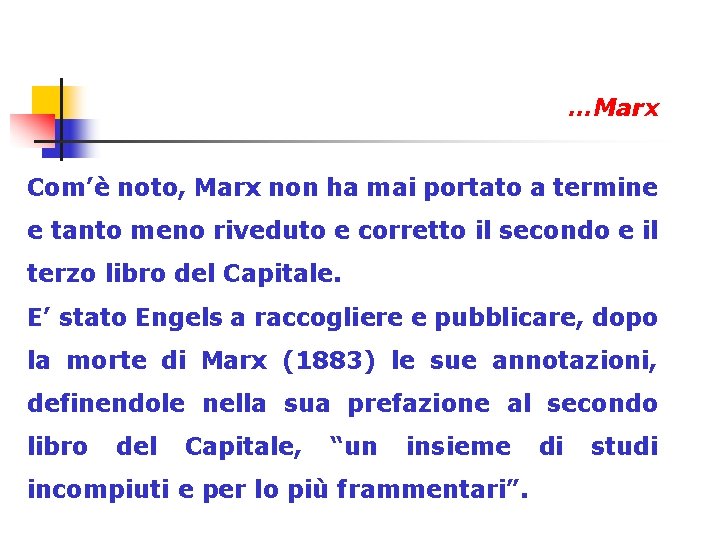 …Marx

Com’è noto, Marx non ha mai portato a termine e tanto meno riveduto e corretto il secondo e il terzo libro del Capitale.
E’ stato Engels a raccogliere e pubblicare, dopo la morte di Marx (1883) le sue annotazioni, definendole nella sua prefazione al secondo libro del Capitale, “un insieme di studi incompiuti e per lo più frammentari”.